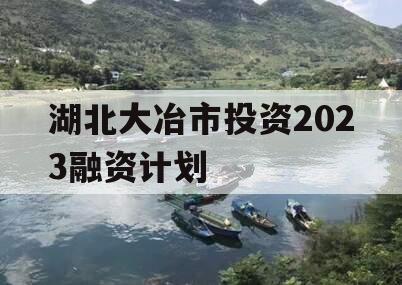 湖北大冶市投资2023融资计划